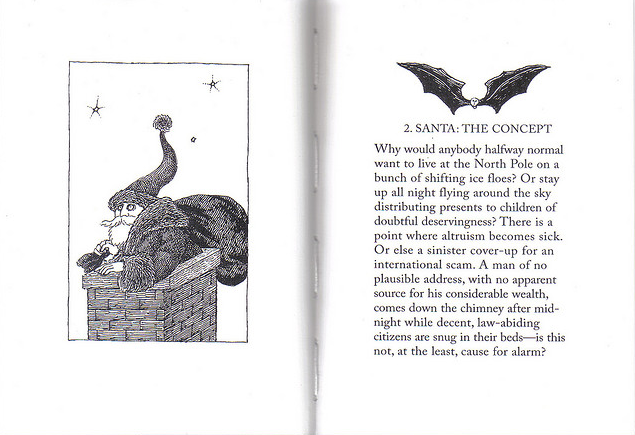 2. SANTA: THE CONCEPT

Why would anybody halfway normal want to live at the North Pole on a bunch of shifting ice floes? Or stay up all night flying around the sky distributing presents to children of doubtful deservingness? There is a point where altruism becomes sick. Or else a sinister cover-up for an international scam. A man of no plausible address, with no apparent source for his considerable wealth, comes down the chimney after midnight while decent, law-abiding citizens are snug in their beds—is this not, at the least, cause for alarm?